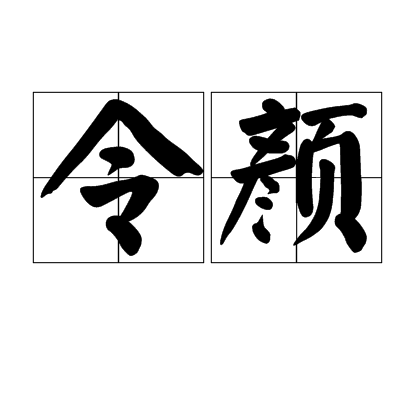 令颜